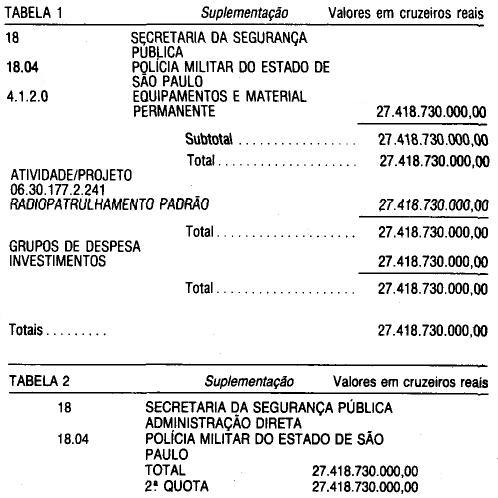 TABELA 1 Suplementação Valores em cruzeiros reais

18 SECRETARIA DA SEGURANÇA PÚBLICA
18.04 POLÍCIA MILITAR DO ESTADO DE SÃO PAULO
4.1.2.0 EQUIPAMENTOS E MATERIAL PERMANENTE 27.418.730.000,00

Subtotal 27.418.730.000,00
Total 27.418.730.000,00

ATIVIDADE/PROJETO
06.30.177.2.241
RADIOPATRULHAMENTO PADRÃO 27.418.730.000,00

Total 27.418.730.000,00

GRUPOS DE DESPESA
INVESTIMENTOS 27.418.730.000,00

Total 27.418.730.000,00

Totais 27.418.730.000,00

TABELA 2 Suplementação Valores em cruzeiros reais

18 SECRETARIA DA SEGURANÇA PÚBLICA
ADMINISTRAÇÃO DIRETA
18.04 POLÍCIA MILITAR DO ESTADO DE SÃO PAULO
TOTAL 27.418.730.000,00
2ª QUOTA 27.418.730.000,00